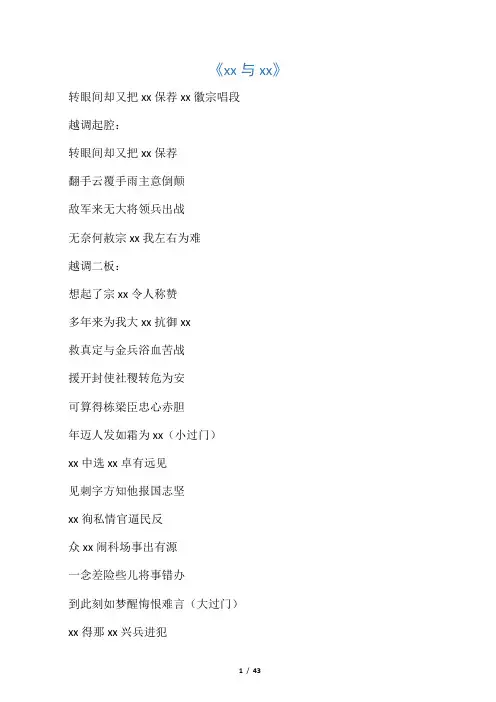 《xx 与 xx》

转眼间却又把 xx 保荐 xx 徽宗唱段

越调起腔：

转眼间却又把 xx 保荐

翻手云覆手雨主意倒颠

敌军来无大将领兵出战

无奈何赦宗 xx 我左右为难

越调二板：

想起了宗 xx 令人称赞

多年来为我大 xx 抗御 xx

救真定与金兵浴血苦战

援开封使社稷转危为安

可算得栋梁臣忠心赤胆

年迈人发如霜为 xx（小过门）

xx 中选 xx 卓有远见

见刺字方知他报国志坚

xx 徇私情官逼民反

众 xx 闹科场事出有源

一念差险些儿将事错办

到此刻如梦醒悔恨难言（大过门）

xx 得那 xx 兴兵进犯

1 / 43